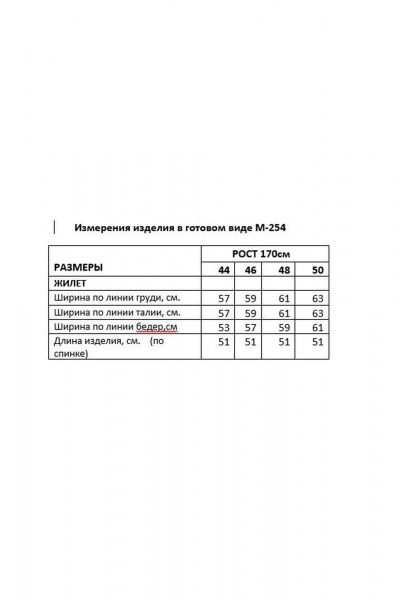 Измерения изделия в готовом виде М-254

| РАЗМЕРЫ | РОСТ 170см | | | |
|---|---|---|---|---|
| | 44 | 46 | 48 | 50 |
| ЖИЛЕТ | | | | |
| Ширина по линии груди, см. | 57 | 59 | 61 | 63 |
| Ширина по линии талии, см. | 57 | 59 | 61 | 63 |
| Ширина по линии бедер,см | 53 | 57 | 59 | 61 |
| Длина изделия, см. (по спинке) | 51 | 51 | 51 | 51 |